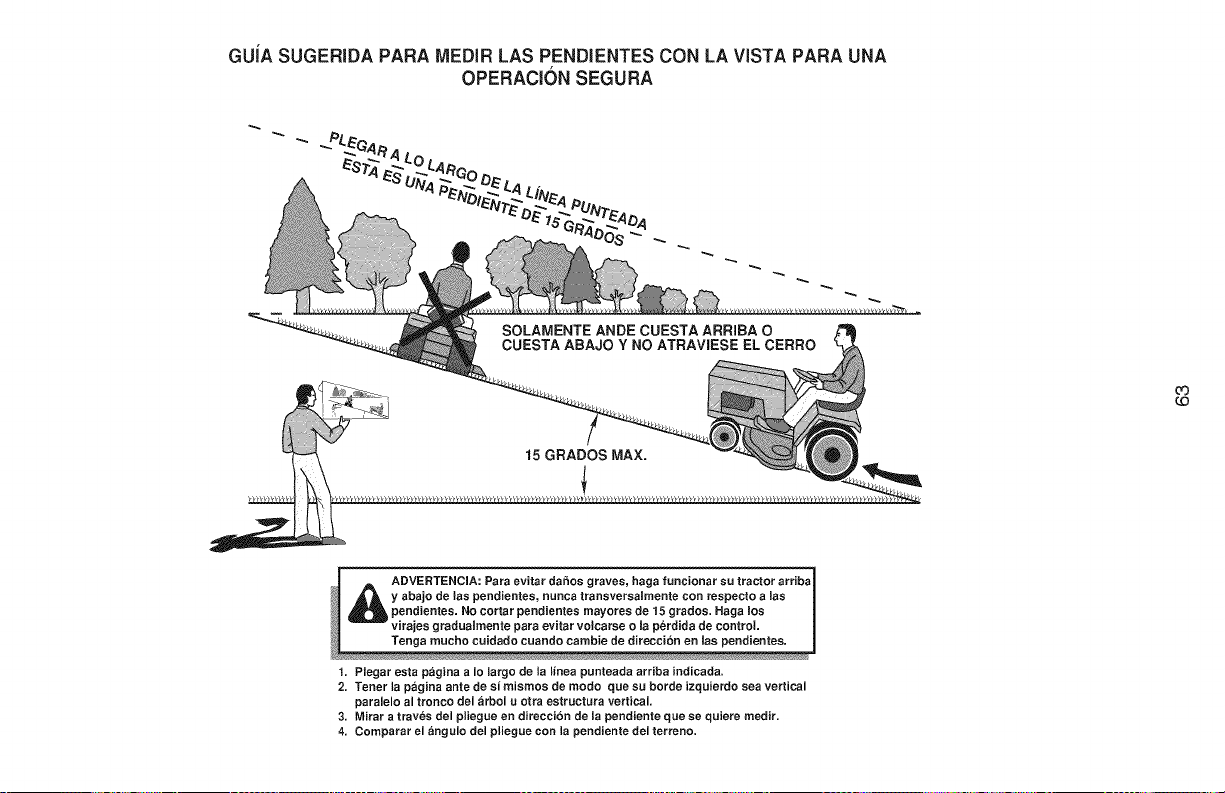 GUÍA SUGERIDA PARA MEDIR LAS PENDIENTES CON LA VISTA PARA UNA OPERACIÓN SEGURA

PLEGAR A LO LARGO DE LA LÍNEA PUNTEADA
ESTA ES UNA PENDIENTE DE 15 GRADOS

SOLAMENTE ANDE CUESTA ARRIBA O CUESTA ABAJO Y NO ATRAVIESE EL CERRO

15 GRADOS MAX.

63

ADVERTENCIA: Para evitar daños graves, haga funcionar su tractor arriba y abajo de las pendientes, nunca transversalmente con respecto a las pendientes. No cortar pendientes mayores de 15 grados. Haga los virajes gradualmente para evitar volcarse o la pérdida de control. Tenga mucho cuidado cuando cambie de dirección en las pendientes.

1. Plegar esta página a lo largo de la línea punteada arriba indicada.
2. Tener la página ante de sí mismos de modo que su borde izquierdo sea vertical paralelo al tronco del árbol u otra estructura vertical.
3. Mirar a través del pliegue en dirección de la pendiente que se quiere medir.
4. Comparar el ángulo del pliegue con la pendiente del terreno.